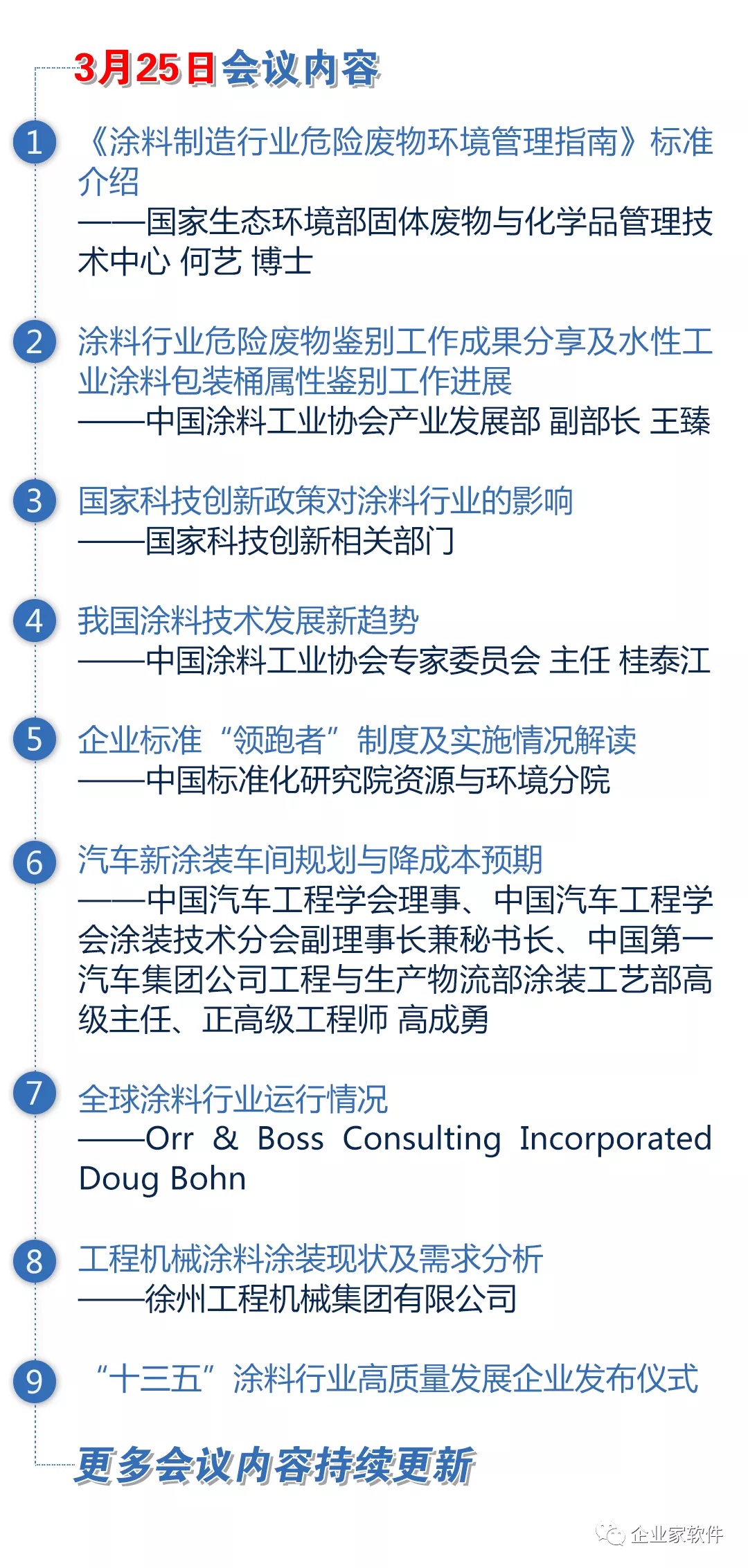 3月25日会议内容

1 《涂料制造行业危险废物环境管理指南》标准介绍
——国家生态环境部固体废物与化学品管理技术中心 何艺 博士

2 涂料行业危险废物鉴别工作成果分享及水性工业涂料包装桶属性鉴别工作进展
——中国涂料工业协会产业发展部 副部长 王臻

3 国家科技创新政策对涂料行业的影响
——国家科技创新相关部门

4 我国涂料技术发展新趋势
——中国涂料工业协会专家委员会 主任 桂泰江

5 企业标准“领跑者”制度及实施情况解读
——中国标准化研究院资源与环境分院

6 汽车新涂装车间规划与降成本预期
——中国汽车工程学会理事、中国汽车工程学会涂装技术分会副理事长兼秘书长、中国第一汽车集团公司工程与生产物流部涂装工艺部高级主任、正高级工程师 高成勇

7 全球涂料行业运行情况
——Orr & Boss Consulting Incorporated Doug Bohn

8 工程机械涂料涂装现状及需求分析
——徐州工程机械集团有限公司

9 “十三五”涂料行业高质量发展企业发布仪式

更多会议内容持续更新

企业家软件